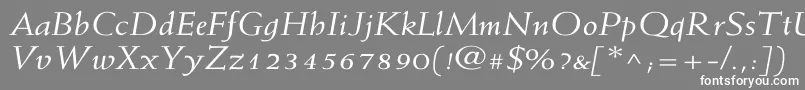 AaBbCcDdEeFfGgHhIiJjKkLlMmNnOoPpQqRrSsTtUu
VvWwXxYyZz1234567890(!@#$%?&[*^;=+-/.,:])
fontsforyou.com